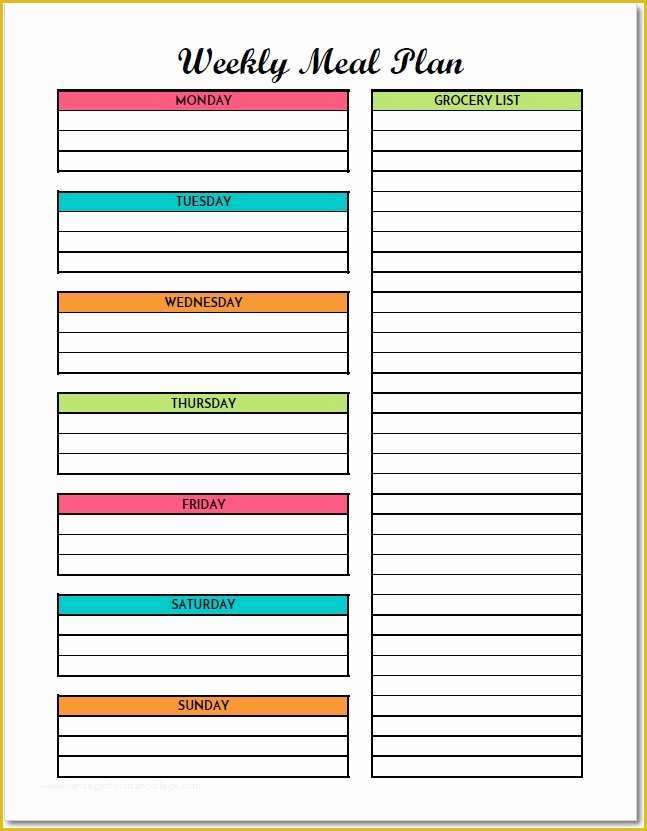 Weekly Meal Plan

MONDAY

TUESDAY

WEDNESDAY

THURSDAY

FRIDAY

SATURDAY

SUNDAY

GROCERY LIST